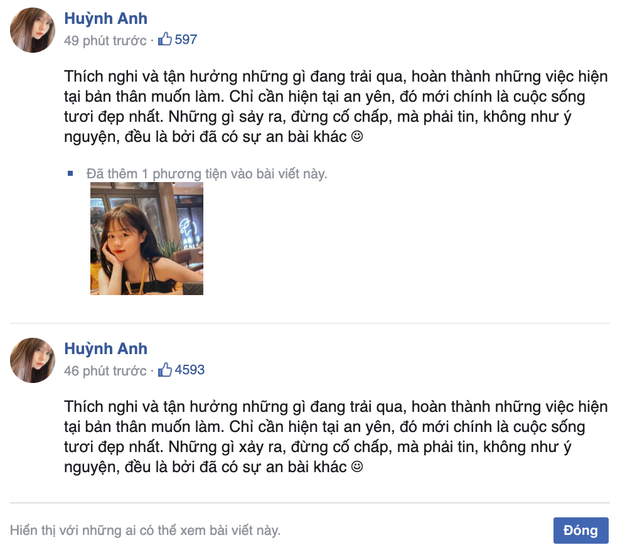 Huỳnh Anh
49 phút trước · 597

Thích nghi và tận hưởng những gì đang trải qua, hoàn thành những việc hiện tại bản thân muốn làm. Chỉ cần hiện tại an yên, đó mới chính là cuộc sống tươi đẹp nhất. Những gì sảy ra, đừng cố chấp, mà phải tin, không như ý nguyện, đều là bởi đã có sự an bài khác ☺

Đã thêm 1 phương tiện vào bài viết này.

Huỳnh Anh
46 phút trước · 4593

Thích nghi và tận hưởng những gì đang trải qua, hoàn thành những việc hiện tại bản thân muốn làm. Chỉ cần hiện tại an yên, đó mới chính là cuộc sống tươi đẹp nhất. Những gì xảy ra, đừng cố chấp, mà phải tin, không như ý nguyện, đều là bởi đã có sự an bài khác ☺

Hiển thị với những ai có thể xem bài viết này.

Đóng